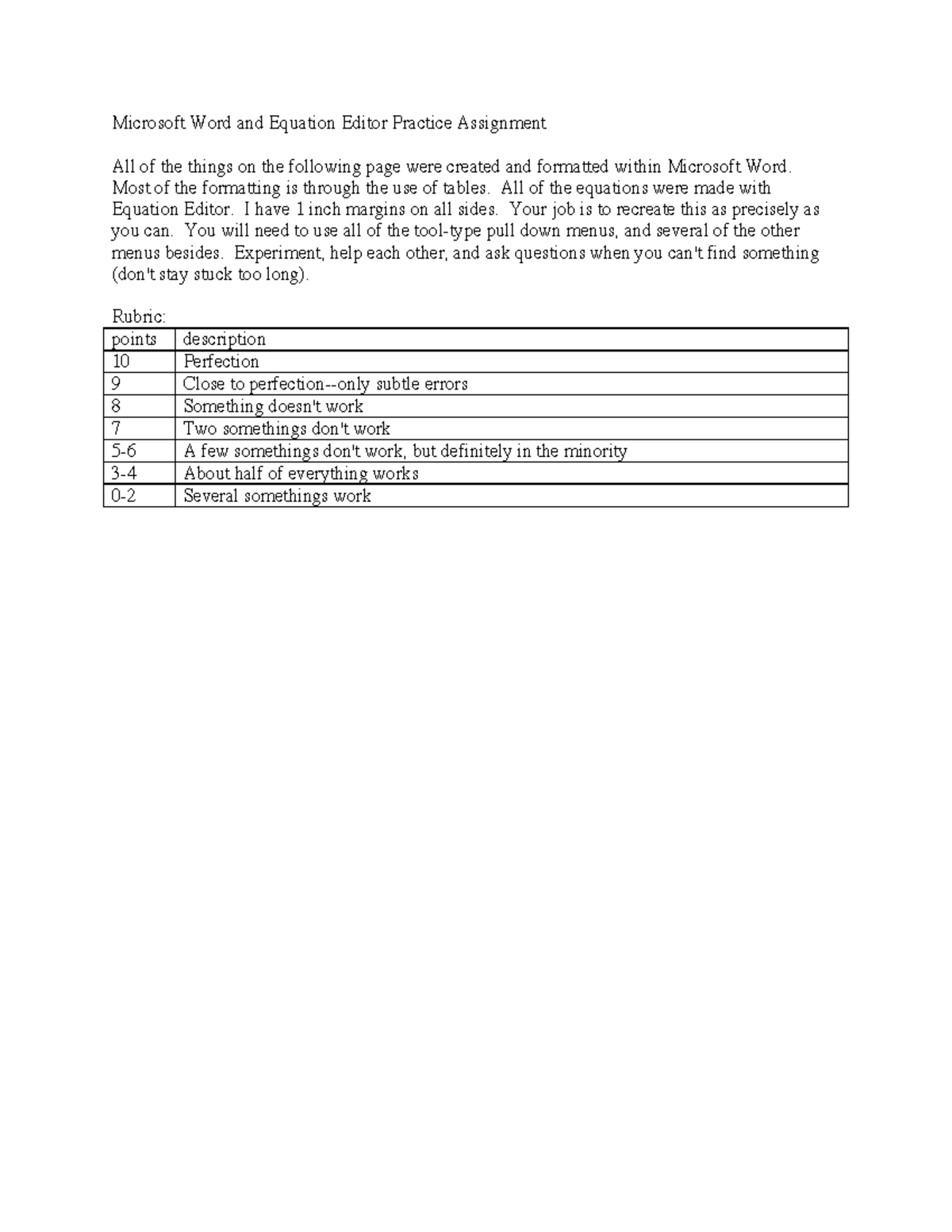 Microsoft Word and Equation Editor Practice Assignment

All of the things on the following page were created and formatted within Microsoft Word. Most of the formatting is through the use of tables. All of the equations were made with Equation Editor. I have 1 inch margins on all sides. Your job is to recreate this as precisely as you can. You will need to use all of the tool-type pull down menus, and several of the other menus besides. Experiment, help each other, and ask questions when you can't find something (don't stay stuck too long).

Rubric:

| points | description |
|---|---|
| 10 | Perfection |
| 9 | Close to perfection--only subtle errors |
| 8 | Something doesn't work |
| 7 | Two somethings don't work |
| 5-6 | A few somethings don't work, but definitely in the minority |
| 3-4 | About half of everything works |
| 0-2 | Several somethings work |